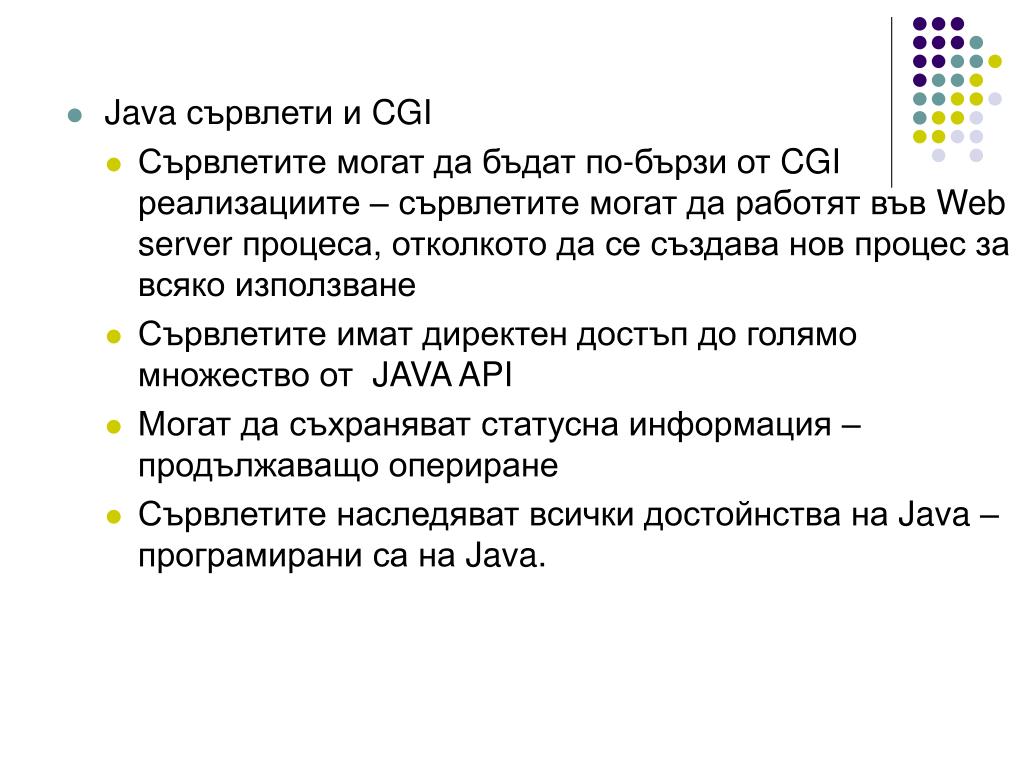 Java сървлети и CGI

Сървлетите могат да бъдат по-бързи от CGI реализациите – сървлетите могат да работят във Web server процеса, отколкото да се създава нов процес за всяко използване

Сървлетите имат директен достъп до голямо множество от JAVA API

Могат да съхраняват статусна информация – продължаващо опериране

Сървлетите наследяват всички достойнства на Java – програмирани са на Java.